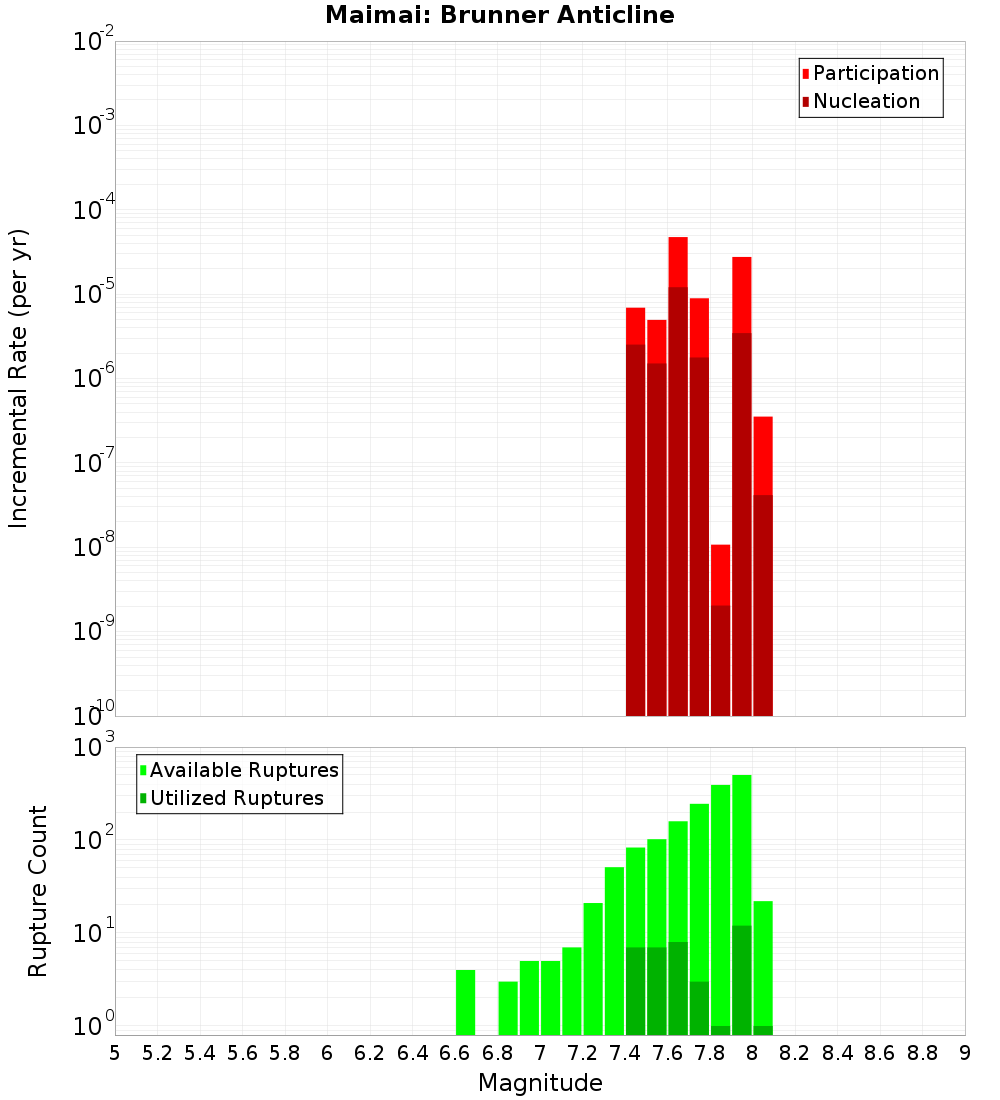 Maimai: Brunner Anticline

Participation
Nucleation

Incremental Rate (per yr)

$10^{-2}$
$10^{-3}$
$10^{-4}$
$10^{-5}$
$10^{-6}$
$10^{-7}$
$10^{-8}$
$10^{-9}$
$10^{-10}$

Available Ruptures
Utilized Ruptures

Rupture Count

$10^{3}$
$10^{2}$
$10^{1}$
$10^{0}$

5 5.2 5.4 5.6 5.8 6 6.2 6.4 6.6 6.8 7 7.2 7.4 7.6 7.8 8 8.2 8.4 8.6 8.8 9

Magnitude